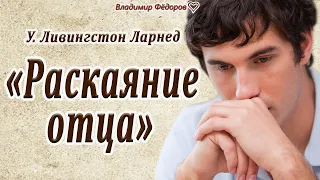 Владимир Фёдоров

У. Ливингстон Ларнед

«Раскаяние отца»